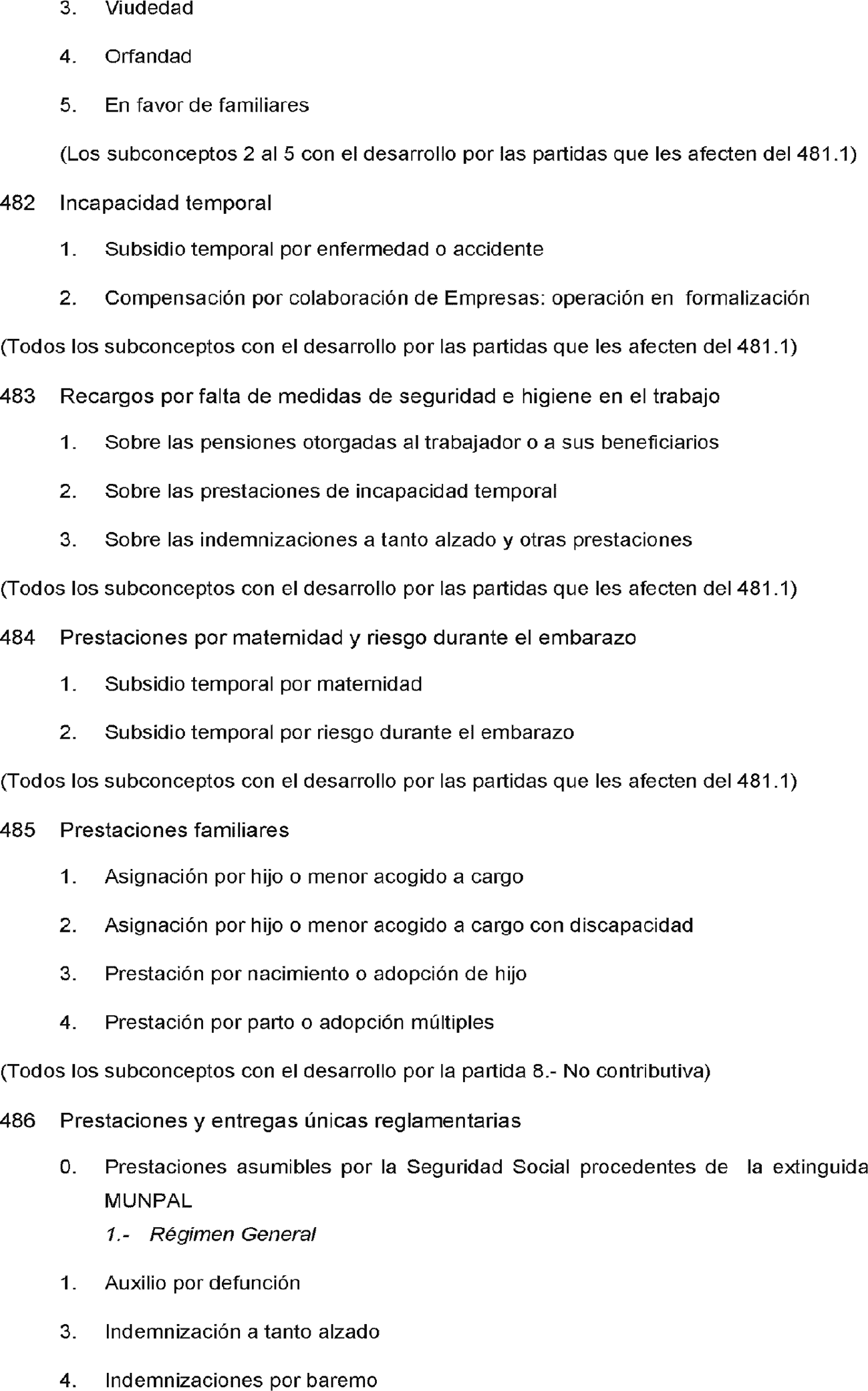 3. Viudedad

4. Orfandad

5. En favor de familiares

(Los subconceptos 2 al 5 con el desarrollo por las partidas que les afecten del 481.1)

482 Incapacidad temporal

1. Subsidio temporal por enfermedad o accidente

2. Compensación por colaboración de Empresas: operación en formalización

(Todos los subconceptos con el desarrollo por las partidas que les afecten del 481.1)

483 Recargos por falta de medidas de seguridad e higiene en el trabajo

1. Sobre las pensiones otorgadas al trabajador o a sus beneficiarios

2. Sobre las prestaciones de incapacidad temporal

3. Sobre las indemnizaciones a tanto alzado y otras prestaciones

(Todos los subconceptos con el desarrollo por las partidas que les afecten del 481.1)

484 Prestaciones por maternidad y riesgo durante el embarazo

1. Subsidio temporal por maternidad

2. Subsidio temporal por riesgo durante el embarazo

(Todos los subconceptos con el desarrollo por las partidas que les afecten del 481.1)

485 Prestaciones familiares

1. Asignación por hijo o menor acogido a cargo

2. Asignación por hijo o menor acogido a cargo con discapacidad

3. Prestación por nacimiento o adopción de hijo

4. Prestación por parto o adopción múltiples

(Todos los subconceptos con el desarrollo por la partida 8.- No contributiva)

486 Prestaciones y entregas únicas reglamentarias

0. Prestaciones asumibles por la Seguridad Social procedentes de la extinguida MUNPAL

1.- Régimen General

1. Auxilio por defunción

3. Indemnización a tanto alzado

4. Indemnizaciones por baremo